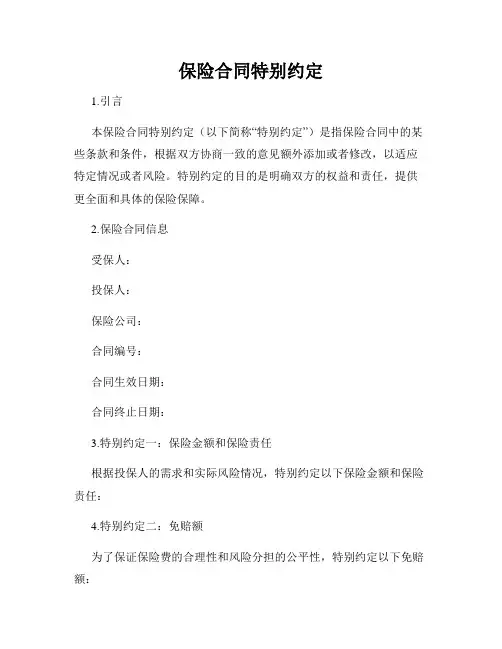 保险合同特别约定

1.引言

本保险合同特别约定（以下简称“特别约定”）是指保险合同中的某些条款和条件，根据双方协商一致的意见额外添加或者修改，以适应特定情况或者风险。特别约定的目的是明确双方的权益和责任，提供更全面和具体的保险保障。

2.保险合同信息

受保人：

投保人：

保险公司：

合同编号：

合同生效日期：

合同终止日期：

3.特别约定一：保险金额和保险责任

根据投保人的需求和实际风险情况，特别约定以下保险金额和保险责任：

4.特别约定二：免赔额

为了保证保险费的合理性和风险分担的公平性，特别约定以下免赔额：